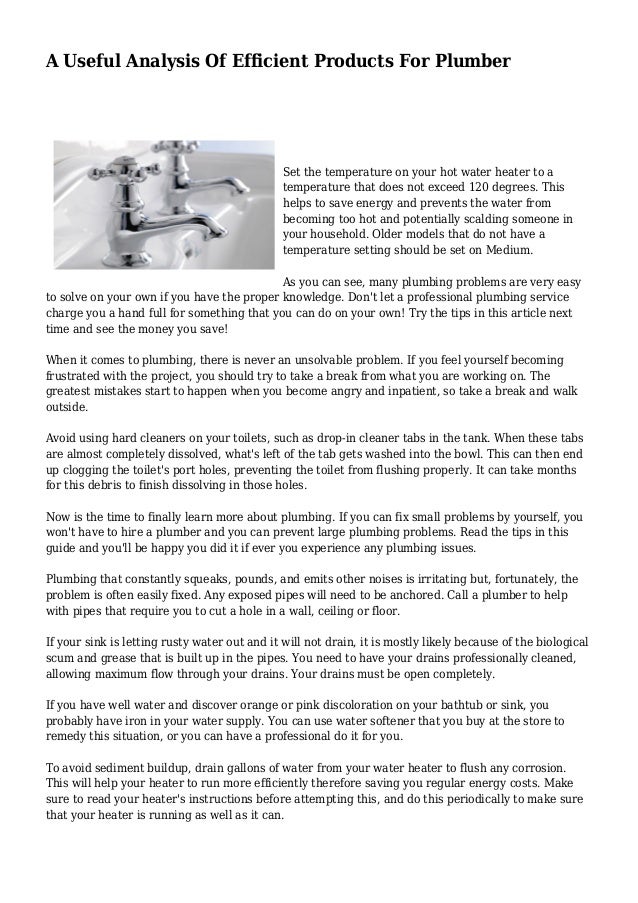 A Useful Analysis Of Efficient Products For Plumber

Set the temperature on your hot water heater to a temperature that does not exceed 120 degrees. This helps to save energy and prevents the water from becoming too hot and potentially scalding someone in your household. Older models that do not have a temperature setting should be set on Medium.

As you can see, many plumbing problems are very easy to solve on your own if you have the proper knowledge. Don't let a professional plumbing service charge you a hand full for something that you can do on your own! Try the tips in this article next time and see the money you save!

When it comes to plumbing, there is never an unsolvable problem. If you feel yourself becoming frustrated with the project, you should try to take a break from what you are working on. The greatest mistakes start to happen when you become angry and inpatient, so take a break and walk outside.

Avoid using hard cleaners on your toilets, such as drop-in cleaner tabs in the tank. When these tabs are almost completely dissolved, what's left of the tab gets washed into the bowl. This can then end up clogging the toilet's port holes, preventing the toilet from flushing properly. It can take months for this debris to finish dissolving in those holes.

Now is the time to finally learn more about plumbing. If you can fix small problems by yourself, you won't have to hire a plumber and you can prevent large plumbing problems. Read the tips in this guide and you'll be happy you did it if ever you experience any plumbing issues.

Plumbing that constantly squeaks, pounds, and emits other noises is irritating but, fortunately, the problem is often easily fixed. Any exposed pipes will need to be anchored. Call a plumber to help with pipes that require you to cut a hole in a wall, ceiling or floor.

If your sink is letting rusty water out and it will not drain, it is mostly likely because of the biological scum and grease that is built up in the pipes. You need to have your drains professionally cleaned, allowing maximum flow through your drains. Your drains must be open completely.

If you have well water and discover orange or pink discoloration on your bathtub or sink, you probably have iron in your water supply. You can use water softener that you buy at the store to remedy this situation, or you can have a professional do it for you.

To avoid sediment buildup, drain gallons of water from your water heater to flush any corrosion. This will help your heater to run more efficiently therefore saving you regular energy costs. Make sure to read your heater's instructions before attempting this, and do this periodically to make sure that your heater is running as well as it can.